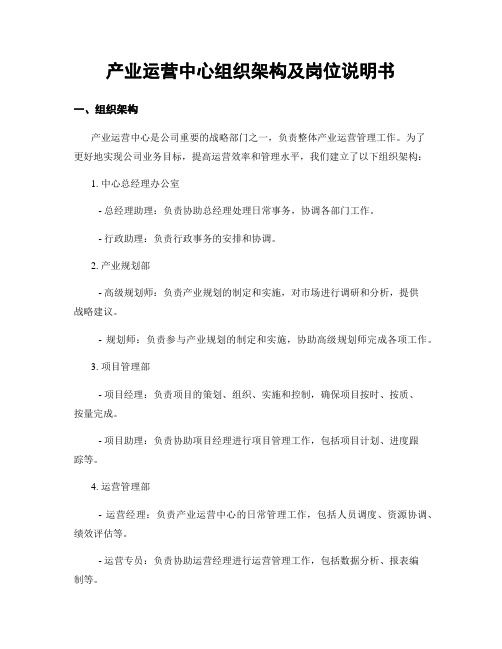 产业运营中心组织架构及岗位说明书

一、组织架构

产业运营中心是公司重要的战略部门之一，负责整体产业运营管理工作。为了更好地实现公司业务目标，提高运营效率和管理水平，我们建立了以下组织架构：

1. 中心总经理办公室

- 总经理助理：负责协助总经理处理日常事务，协调各部门工作。

- 行政助理：负责行政事务的安排和协调。

2. 产业规划部

- 高级规划师：负责产业规划的制定和实施，对市场进行调研和分析，提供战略建议。

- 规划师：负责参与产业规划的制定和实施，协助高级规划师完成各项工作。

3. 项目管理部

- 项目经理：负责项目的策划、组织、实施和控制，确保项目按时、按质、按量完成。

- 项目助理：负责协助项目经理进行项目管理工作，包括项目计划、进度跟踪等。

4. 运营管理部

- 运营经理：负责产业运营中心的日常管理工作，包括人员调度、资源协调、绩效评估等。

- 运营专员：负责协助运营经理进行运营管理工作，包括数据分析、报表编制等。